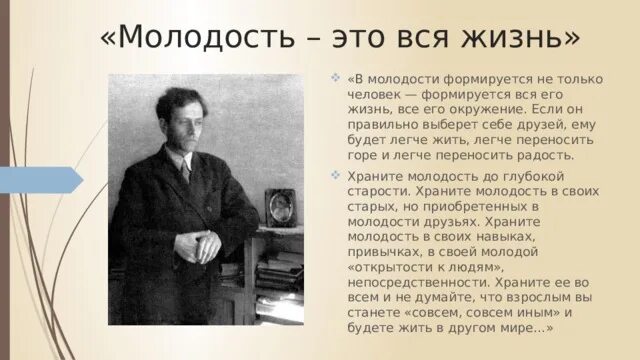 «Молодость – это вся жизнь»

«В молодости формируется не только человек — формируется вся его жизнь, все его окружение. Если он правильно выберет себе друзей, ему будет легче жить, легче переносить горе и легче переносить радость.

Храните молодость до глубокой старости. Храните молодость в своих старых, но приобретенных в молодости друзьях. Храните молодость в своих навыках, привычках, в своей молодой «открытости к людям», непосредственности. Храните ее во всем и не думайте, что взрослым вы станете «совсем, совсем иным» и будете жить в другом мире...»